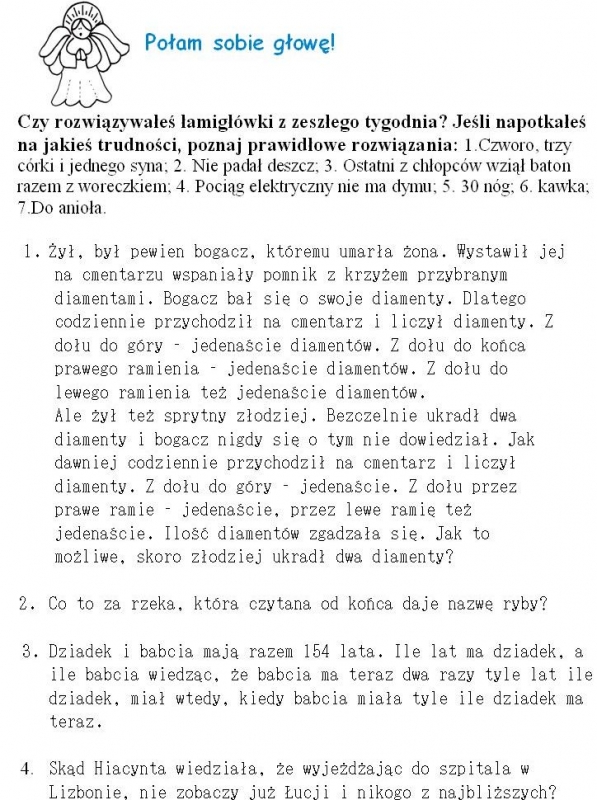 Połam sobie głowę!

Czy rozwiązywałeś łamigłówki z zeszłego tygodnia? Jeśli napotkałeś na jakieś trudności, poznaj prawidłowe rozwiązania: 1.Czworo, trzy córki i jednego syna; 2. Nie padał deszcz; 3. Ostatni z chłopców wziął baton razem z woreczkiem; 4. Pociąg elektryczny nie ma dymu; 5. 30 nóg; 6. kawka; 7.Do anioła.

1. Żył, był pewien bogacz, któremu umarła żona. Wystawił jej na cmentarzu wspaniały pomnik z krzyżem przybranym diamentami. Bogacz bał się o swoje diamenty. Dlatego codziennie przychodził na cmentarz i liczył diamenty. Z dołu do góry - jedenaście diamentów. Z dołu do końca prawego ramienia - jedenaście diamentów. Z dołu do lewego ramienia też jedenaście diamentów.
Ale żył też sprytny złodziej. Bezczelnie ukradł dwa diamenty i bogacz nigdy się o tym nie dowiedział. Jak dawniej codziennie przychodził na cmentarz i liczył diamenty. Z dołu do góry - jedenaście. Z dołu przez prawe ramie - jedenaście, przez lewe ramię też jedenaście. Ilość diamentów zgadzała się. Jak to możliwe, skoro złodziej ukradł dwa diamenty?

2. Co to za rzeka, która czytana od końca daje nazwę ryby?

3. Dziadek i babcia mają razem 154 lata. Ile lat ma dziadek, a ile babcia wiedząc, że babcia ma teraz dwa razy tyle lat ile dziadek, miał wtedy, kiedy babcia miała tyle ile dziadek ma teraz.

4. Skąd Hiacynta wiedziała, że wyjeżdżając do szpitala w Lizbonie, nie zobaczy już Łucji i nikogo z najbliższych?